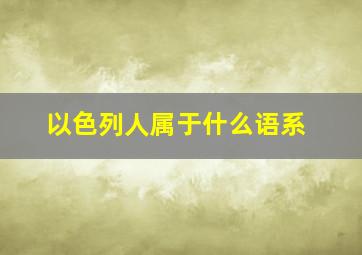 以色列人属于什么语系